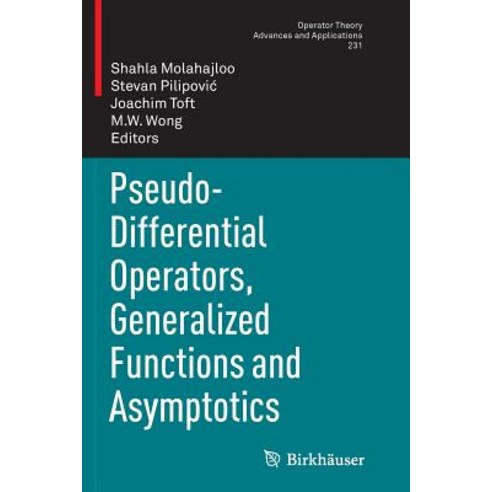 Operator Theory
Advances and Applications
231

Shahla Molahajloo
Stevan Pilipović
Joachim Toft
M.W. Wong
Editors

Pseudo-Differential Operators, Generalized Functions and Asymptotics

Birkhäuser